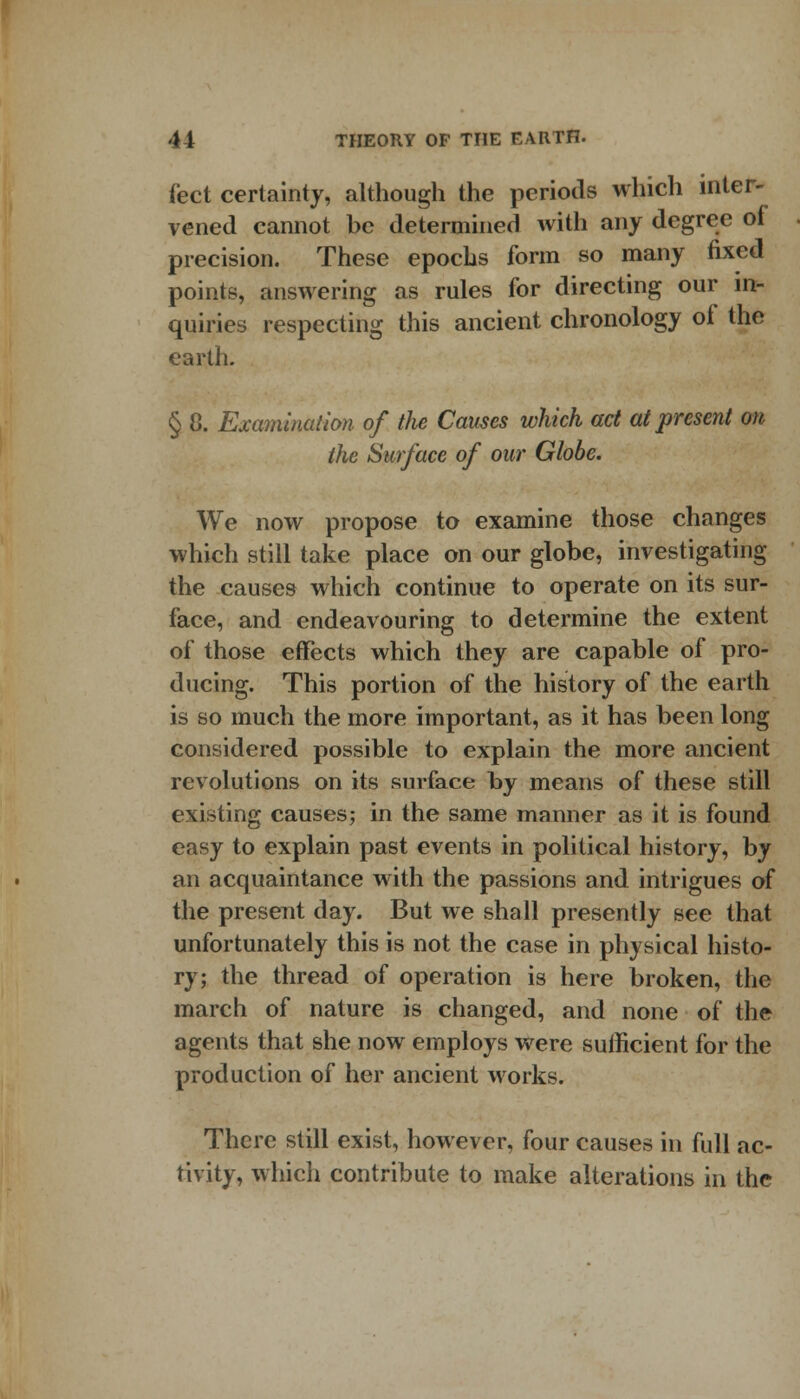 44 THEORY OF THE EARTH.

fect certainty, although the periods which intervened cannot be determined with any degree of precision. These epochs form so many fixed points, answering as rules for directing our inquiries respecting this ancient chronology of the earth.

§ 8. Examination of the Causes which act at present on the Surface of our Globe.

We now propose to examine those changes which still take place on our globe, investigating the causes which continue to operate on its surface, and endeavouring to determine the extent of those effects which they are capable of producing. This portion of the history of the earth is so much the more important, as it has been long considered possible to explain the more ancient revolutions on its surface by means of these still existing causes; in the same manner as it is found easy to explain past events in political history, by an acquaintance with the passions and intrigues of the present day. But we shall presently see that unfortunately this is not the case in physical history; the thread of operation is here broken, the march of nature is changed, and none of the agents that she now employs were sufficient for the production of her ancient works.

There still exist, however, four causes in full activity, which contribute to make alterations in the